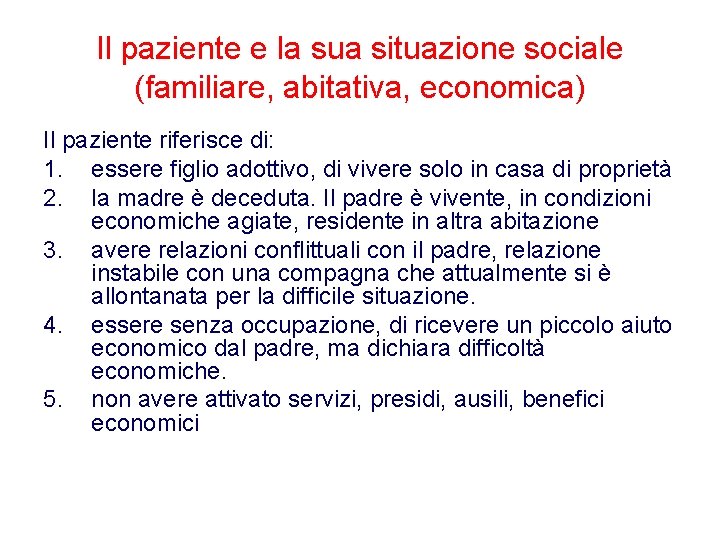 Il paziente e la sua situazione sociale (familiare, abitativa, economica)

Il paziente riferisce di:

1. essere figlio adottivo, di vivere solo in casa di proprietà
2. la madre è deceduta. Il padre è vivente, in condizioni economiche agiate, residente in altra abitazione
3. avere relazioni conflittuali con il padre, relazione instabile con una compagna che attualmente si è allontanata per la difficile situazione.
4. essere senza occupazione, di ricevere un piccolo aiuto economico dal padre, ma dichiara difficoltà economiche.
5. non avere attivato servizi, presidi, ausili, benefici economici